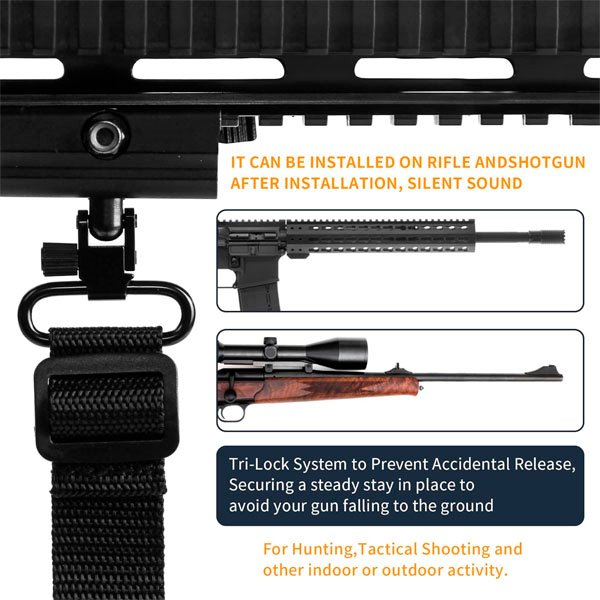 IT CAN BE INSTALLED ON RIFLE ANDSHOTGUN
AFTER INSTALLATION, SILENT SOUND

Tri-Lock System to Prevent Accidental Release,
Securing a steady stay in place to
avoid your gun falling to the ground

For Hunting,Tactical Shooting and
other indoor or outdoor activity.